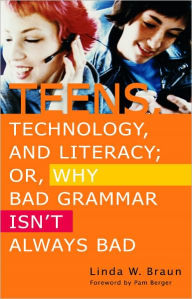 TEENS,
TECHNOLOGY, AND LITERACY; OR, WHY BAD GRAMMAR ISN'T ALWAYS BAD

Linda W. Braun
Foreword by Pam Berger